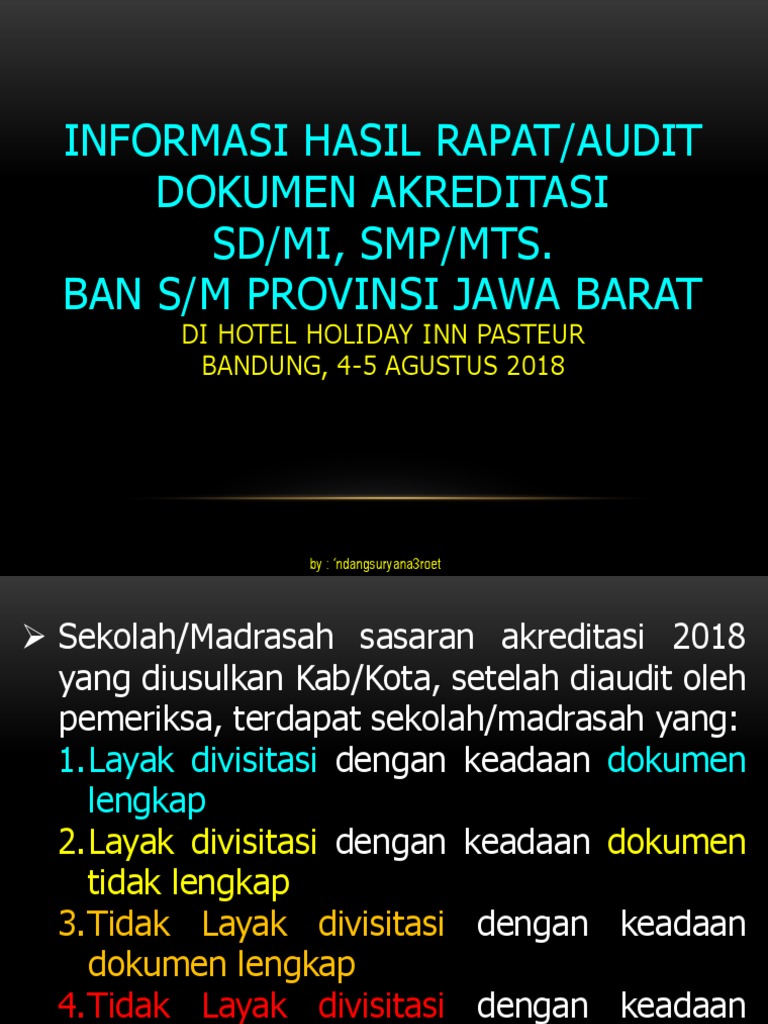 INFORMASI HASIL RAPAT/AUDIT DOKUMEN AKREDITASI SD/MI, SMP/MTS.
BAN S/M PROVINSI JAWA BARAT
DI HOTEL HOLIDAY INN PASTEUR
BANDUNG, 4-5 AGUSTUS 2018

by : 'ndangsuryana3roet

➢ Sekolah/Madrasah sasaran akreditasi 2018 yang diusulkan Kab/Kota, setelah diaudit oleh pemeriksa, terdapat sekolah/madrasah yang:
1. Layak divisitasi dengan keadaan dokumen lengkap
2. Layak divisitasi dengan keadaan dokumen tidak lengkap
3. Tidak Layak divisitasi dengan keadaan dokumen lengkap
4. Tidak Layak divisitasi dengan keadaan